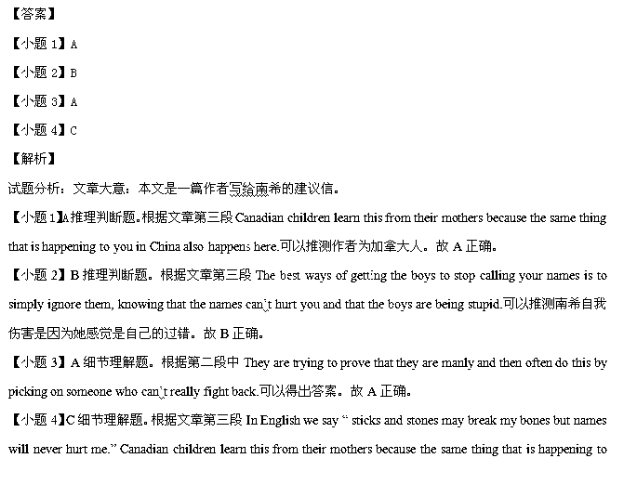 【答案】

【小题 1】A

【小题 2】B

【小题 3】A

【小题 4】C

【解析】

试题分析：文章大意：本文是一篇作者写给南希的建议信。

【小题 1】A 推理判断题。根据文章第三段 Canadian children learn this from their mothers because the same thing that is happening to you in China also happens here.可以推测作者为加拿大人。故 A 正确。

【小题 2】B 推理判断题。根据文章第三段 The best ways of getting the boys to stop calling your names is to simply ignore them, knowing that the names can't hurt you and that the boys are being stupid.可以推测南希自我伤害是因为她感觉是自己的过错。故 B 正确。

【小题 3】A 细节理解题。根据第二段中 They are trying to prove that they are manly and then often do this by picking on someone who can't really fight back.可以得出答案。故 A 正确。

【小题 4】C 细节理解题。根据文章第三段 In English we say " sticks and stones may break my bones but names will never hurt me." Canadian children learn this from their mothers because the same thing that is happening to